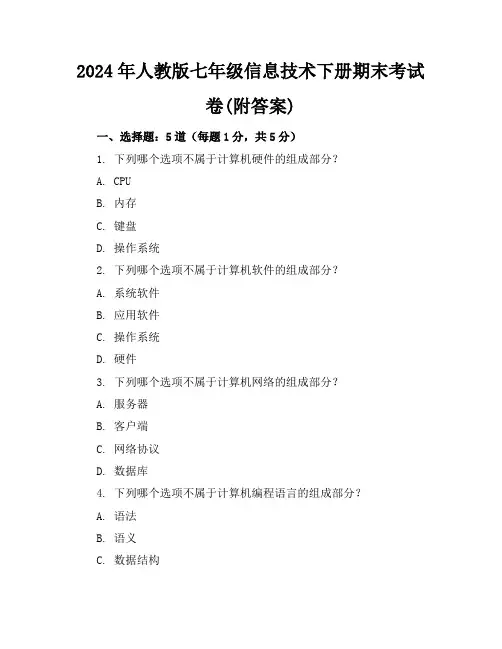 2024年人教版七年级信息技术下册期末考试卷(附答案)

一、选择题：5道（每题1分，共5分）

1. 下列哪个选项不属于计算机硬件的组成部分？

A. CPU

B. 内存

C. 键盘

D. 操作系统

2. 下列哪个选项不属于计算机软件的组成部分？

A. 系统软件

B. 应用软件

C. 操作系统

D. 硬件

3. 下列哪个选项不属于计算机网络的组成部分？

A. 服务器

B. 客户端

C. 网络协议

D. 数据库

4. 下列哪个选项不属于计算机编程语言的组成部分？

A. 语法

B. 语义

C. 数据结构